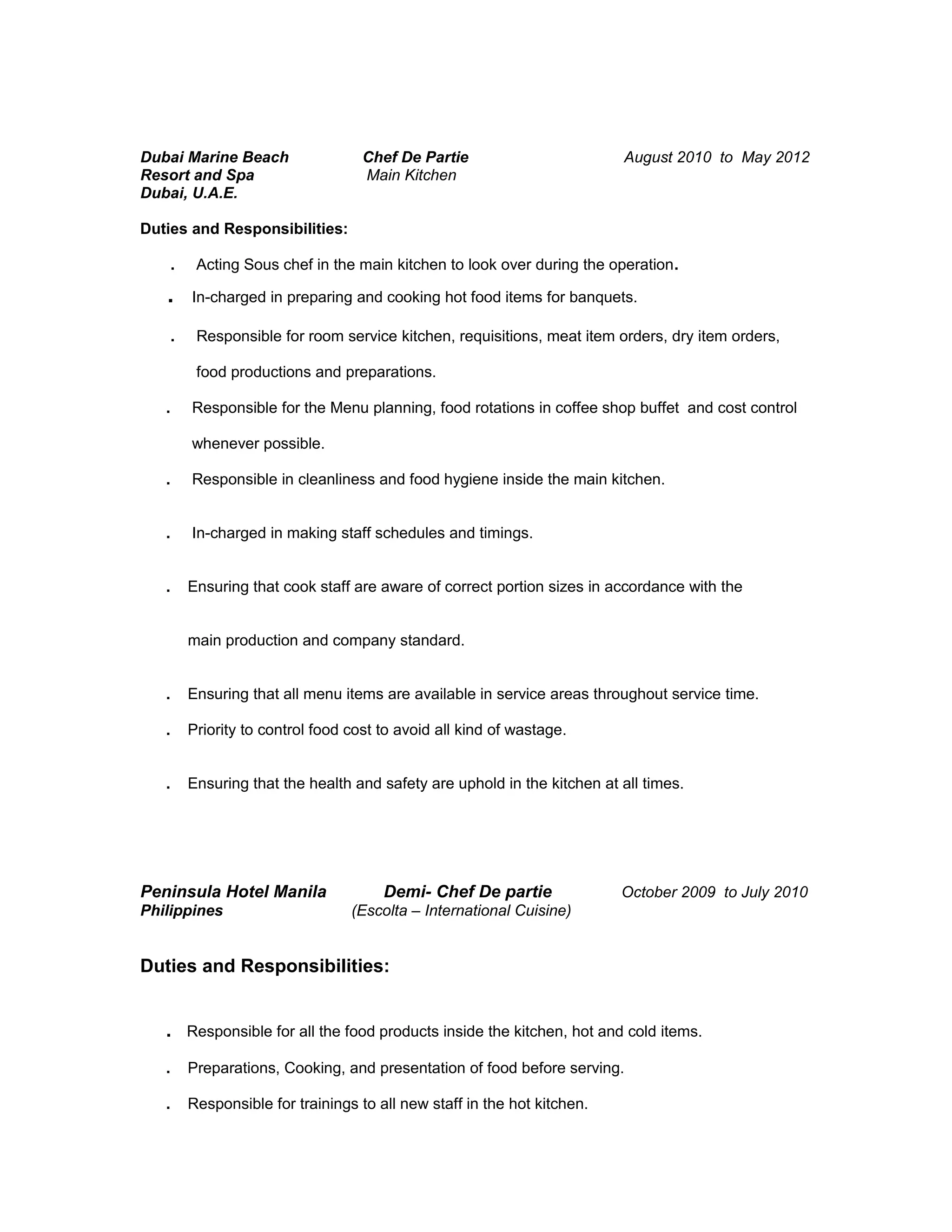 Dubai Marine Beach Resort and Spa Dubai, U.A.E.

Chef De Partie
Main Kitchen

August 2010 to May 2012

Duties and Responsibilities:

. Acting Sous chef in the main kitchen to look over during the operation.
. In-charged in preparing and cooking hot food items for banquets.
. Responsible for room service kitchen, requisitions, meat item orders, dry item orders, food productions and preparations.
. Responsible for the Menu planning, food rotations in coffee shop buffet and cost control whenever possible.
. Responsible in cleanliness and food hygiene inside the main kitchen.
. In-charged in making staff schedules and timings.
. Ensuring that cook staff are aware of correct portion sizes in accordance with the main production and company standard.
. Ensuring that all menu items are available in service areas throughout service time.
. Priority to control food cost to avoid all kind of wastage.
. Ensuring that the health and safety are uphold in the kitchen at all times.

Peninsula Hotel Manila Philippines

Demi- Chef De partie
(Escolta – International Cuisine)

October 2009 to July 2010

Duties and Responsibilities:

. Responsible for all the food products inside the kitchen, hot and cold items.
. Preparations, Cooking, and presentation of food before serving.
. Responsible for trainings to all new staff in the hot kitchen.